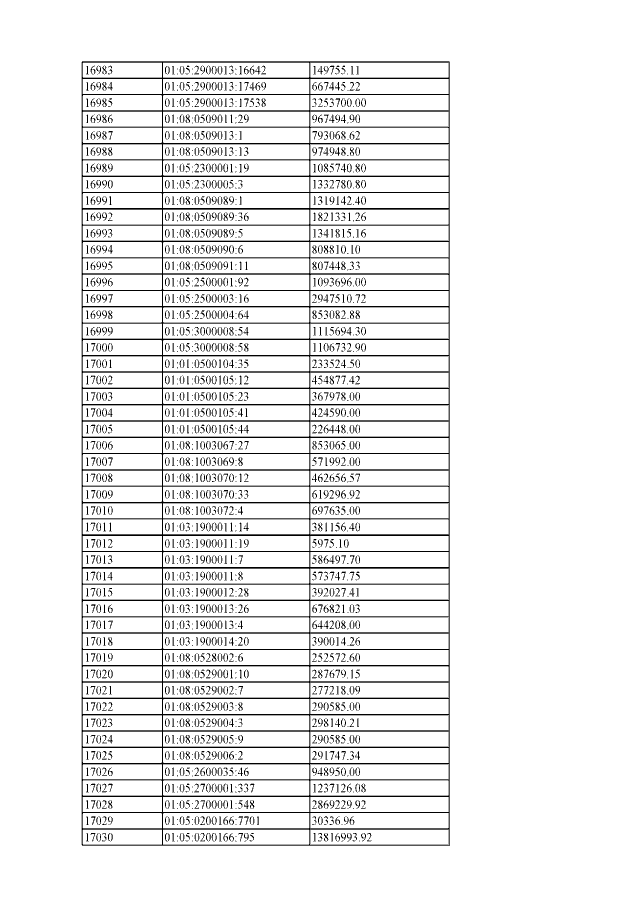 | 16983 | 01:05:2900013:16642 | 149755.11 |
|---|---|---|
| 16984 | 01:05:2900013:17469 | 667445.22 |
| 16985 | 01:05:2900013:17538 | 3253700.00 |
| 16986 | 01:08:0509011:29 | 967494.90 |
| 16987 | 01:08:0509013:1 | 793068.62 |
| 16988 | 01:08:0509013:13 | 974948.80 |
| 16989 | 01:05:2300001:19 | 1085740.80 |
| 16990 | 01:05:2300005:3 | 1332780.80 |
| 16991 | 01:08:0509089:1 | 1319142.40 |
| 16992 | 01:08:0509089:36 | 1821331.26 |
| 16993 | 01:08:0509089:5 | 1341815.16 |
| 16994 | 01:08:0509090:6 | 808810.10 |
| 16995 | 01:08:0509091:11 | 807448.33 |
| 16996 | 01:05:2500001:92 | 1093696.00 |
| 16997 | 01:05:2500003:16 | 2947510.72 |
| 16998 | 01:05:2500004:64 | 853082.88 |
| 16999 | 01:05:3000008:54 | 1115694.30 |
| 17000 | 01:05:3000008:58 | 1106732.90 |
| 17001 | 01:01:0500104:35 | 233524.50 |
| 17002 | 01:01:0500105:12 | 454877.42 |
| 17003 | 01:01:0500105:23 | 367978.00 |
| 17004 | 01:01:0500105:41 | 424590.00 |
| 17005 | 01:01:0500105:44 | 226448.00 |
| 17006 | 01:08:1003067:27 | 853065.00 |
| 17007 | 01:08:1003069:8 | 571992.00 |
| 17008 | 01:08:1003070:12 | 462656.57 |
| 17009 | 01:08:1003070:33 | 619296.92 |
| 17010 | 01:08:1003072:4 | 697635.00 |
| 17011 | 01:03:1900011:14 | 381156.40 |
| 17012 | 01:03:1900011:19 | 5975.10 |
| 17013 | 01:03:1900011:7 | 586497.70 |
| 17014 | 01:03:1900011:8 | 573747.75 |
| 17015 | 01:03:1900012:28 | 392027.41 |
| 17016 | 01:03:1900013:26 | 676821.03 |
| 17017 | 01:03:1900013:4 | 644208.00 |
| 17018 | 01:03:1900014:20 | 390014.26 |
| 17019 | 01:08:0528002:6 | 252572.60 |
| 17020 | 01:08:0529001:10 | 287679.15 |
| 17021 | 01:08:0529002:7 | 277218.09 |
| 17022 | 01:08:0529003:8 | 290585.00 |
| 17023 | 01:08:0529004:3 | 298140.21 |
| 17024 | 01:08:0529005:9 | 290585.00 |
| 17025 | 01:08:0529006:2 | 291747.34 |
| 17026 | 01:05:2600035:46 | 948950.00 |
| 17027 | 01:05:2700001:337 | 1237126.08 |
| 17028 | 01:05:2700001:548 | 2869229.92 |
| 17029 | 01:05:0200166:7701 | 30336.96 |
| 17030 | 01:05:0200166:795 | 13816993.92 |